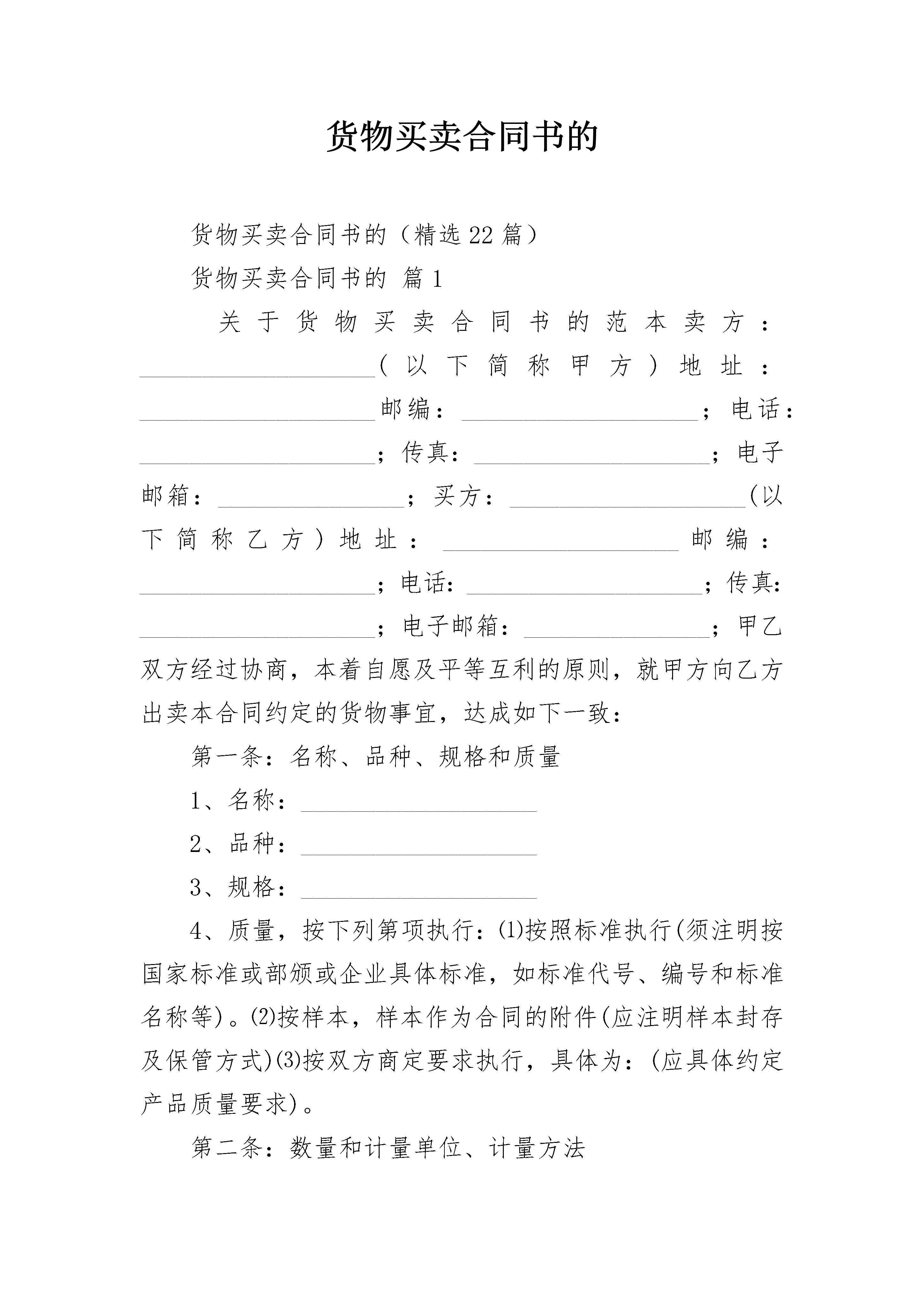 货物买卖合同书的

货物买卖合同书的（精选22篇）

货物买卖合同书的 篇1

关于货物买卖合同书的范本卖方：____________________（以下简称甲方）地址：____________________邮编：____________________；电话：____________________；传真：____________________；电子邮箱：________________；买方：____________________(以下简称乙方）地址：____________________邮编：____________________；电话：____________________；传真：____________________；电子邮箱：________________；甲乙双方经过协商，本着自愿及平等互利的原则，就甲方向乙方出卖本合同约定的货物事宜，达成如下一致：

第一条：名称、品种、规格和质量

1、名称：____________________

2、品种：____________________

3、规格：____________________

4、质量，按下列第项执行：⑴按照标准执行(须注明按国家标准或部颁或企业具体标准，如标准代号、编号和标准名称等)。⑵按样本，样本作为合同的附件(应注明样本封存及保管方式)⑶按双方商定要求执行，具体为：(应具体约定产品质量要求)。

第二条：数量和计量单位、计量方法